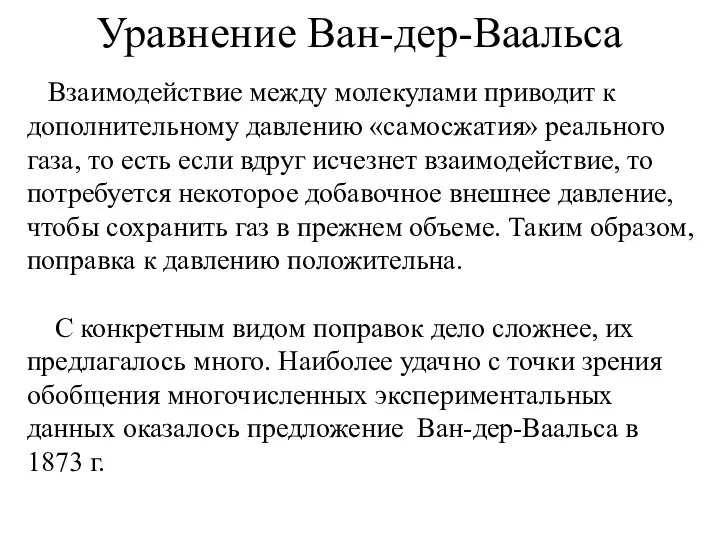 Уравнение Ван-дер-Ваальса

Взаимодействие между молекулами приводит к дополнительному давлению «самосжатия» реального газа, то есть если вдруг исчезнет взаимодействие, то потребуется некоторое добавочное внешнее давление, чтобы сохранить газ в прежнем объеме. Таким образом, поправка к давлению положительна.

С конкретным видом поправок дело сложнее, их предлагалось много. Наиболее удачно с точки зрения обобщения многочисленных экспериментальных данных оказалось предложение Ван-дер-Ваальса в 1873 г.